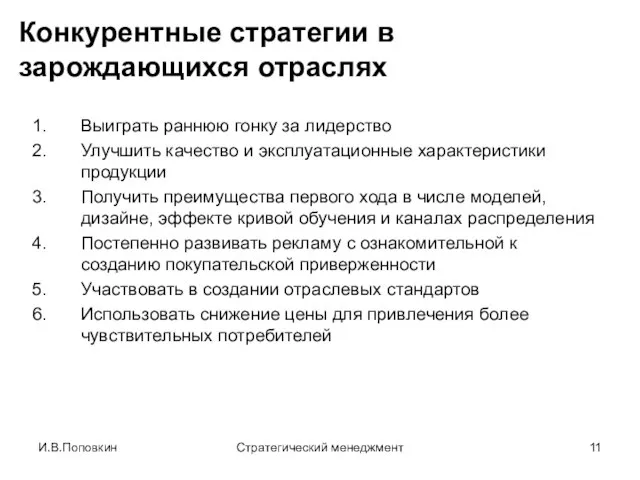 Конкурентные стратегии в зарождающихся отраслях

1. Выиграть раннюю гонку за лидерство
2. Улучшить качество и эксплуатационные характеристики продукции
3. Получить преимущества первого хода в числе моделей, дизайне, эффекте кривой обучения и каналах распределения
4. Постепенно развивать рекламу с ознакомительной к созданию покупательской приверженности
5. Участвовать в создании отраслевых стандартов
6. Использовать снижение цены для привлечения более чувствительных потребителей

И.В.Поповкин

Стратегический менеджмент

11